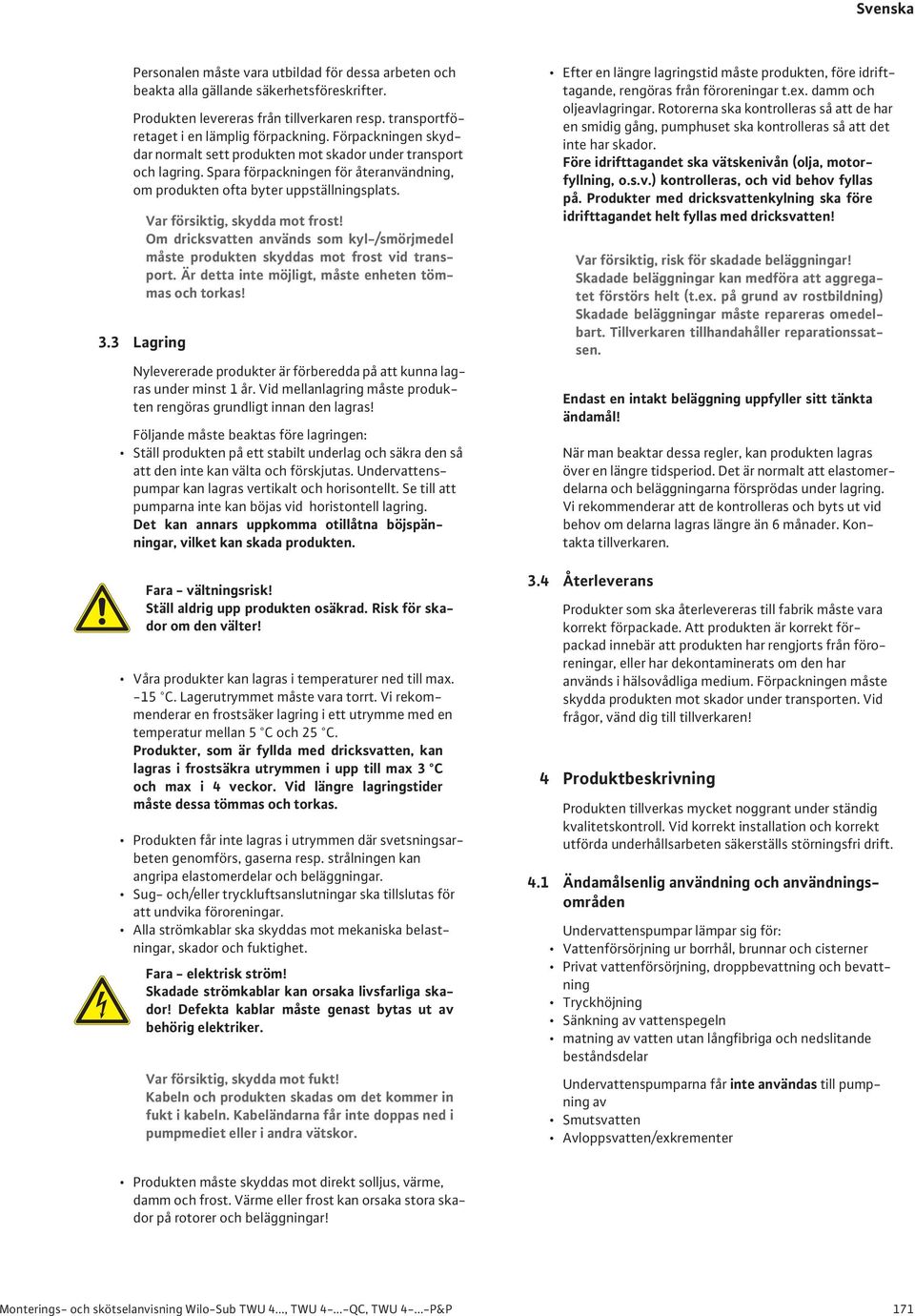 Svenska

Personalen måste vara utbildad för dessa arbeten och beakta alla gällande säkerhetsföreskrifter.

Produkten levereras från tillverkaren resp. transportföretaget i en lämplig förpackning. Förpackningen skyddar normalt sett produkten mot skador under transport och lagring. Spara förpackningen för återanvändning, om produkten ofta byter uppställningsplats.

Var försiktig, skydda mot frost!
Om dricksvatten används som kyl-/smörjmedel måste produkten skyddas mot frost vid transport. Är detta inte möjligt, måste enheten tömmas och torkas!

3.3 Lagring

Nylevererade produkter är förberedda på att kunna lagras under minst 1 år. Vid mellanlagring måste produkten rengöras grundligt innan den lagras!

Följande måste beaktas före lagringen:
• Ställ produkten på ett stabilt underlag och säkra den så att den inte kan välta och förskjutas. Undervattenspumpar kan lagras vertikalt och horisontellt. Se till att pumparna inte kan böjas vid horistontell lagring. Det kan annars uppkomma otillåtna böjspänningar, vilket kan skada produkten.

Fara - vältningsrisk!
Ställ aldrig upp produkten osäkrad. Risk för skador om den välter!

• Våra produkter kan lagras i temperaturer ned till max. -15 °C. Lagerutrymmet måste vara torrt. Vi rekommenderar en frostsäker lagring i ett utrymme med en temperatur mellan 5 °C och 25 °C.
Produkter, som är fyllda med dricksvatten, kan lagras i frostsäkra utrymmen i upp till max 3 °C och max i 4 veckor. Vid längre lagringstider måste dessa tömmas och torkas.

• Produkten får inte lagras i utrymmen där svetsningsarbeten genomförs, gaserna resp. strålningen kan angripa elastomerdelar och beläggningar.
• Sug- och/eller tryckluftsanslutningar ska tillslutas för att undvika föroreningar.
• Alla strömkablar ska skyddas mot mekaniska belastningar, skador och fuktighet.

Fara - elektrisk ström!
Skadade strömkablar kan orsaka livsfarliga skador! Defekta kablar måste genast bytas ut av behörig elektriker.

Var försiktig, skydda mot fukt!
Kabeln och produkten skadas om det kommer in fukt i kabeln. Kabeländarna får inte doppas ned i pumpmediet eller i andra vätskor.

• Produkten måste skyddas mot direkt solljus, värme, damm och frost. Värme eller frost kan orsaka stora skador på rotorer och beläggningar!

• Efter en längre lagringstid måste produkten, före idrifttagande, rengöras från föroreningar t.ex. damm och oljeavlagringar. Rotorerna ska kontrolleras så att de har en smidig gång, pumphuset ska kontrolleras så att det inte har skador.
Före idrifttagandet ska vätskenivån (olja, motorfyllning, o.s.v.) kontrolleras, och vid behov fyllas på. Produkter med dricksvattenkylning ska före idrifttagandet helt fyllas med dricksvatten!

Var försiktig, risk för skadade beläggningar!
Skadade beläggningar kan medföra att aggregatet förstörs helt (t.ex. på grund av rostbildning) Skadade beläggningar måste repareras omedelbart. Tillverkaren tillhandahåller reparationssatsen.

Endast en intakt beläggning uppfyller sitt tänkta ändamål!

När man beaktar dessa regler, kan produkten lagras över en längre tidsperiod. Det är normalt att elastomerdelarna och beläggningarna försprödas under lagring. Vi rekommenderar att de kontrolleras och byts ut vid behov om delarna lagras längre än 6 månader. Kontakta tillverkaren.

3.4 Återleverans

Produkter som ska återlevereras till fabrik måste vara korrekt förpackade. Att produkten är korrekt förpackad innebär att produkten har rengjorts från föroreningar, eller har dekontaminerats om den har används i hälsovådliga medium. Förpackningen måste skydda produkten mot skador under transporten. Vid frågor, vänd dig till tillverkaren!

4 Produktbeskrivning

Produkten tillverkas mycket noggrant under ständig kvalitetskontroll. Vid korrekt installation och korrekt utförda underhållsarbeten säkerställs störningsfri drift.

4.1 Ändamålsenlig användning och användningsområden

Undervattenspumpar lämpar sig för:
• Vattenförsörjning ur borrhål, brunnar och cisterner
• Privat vattenförsörjning, droppbevattning och bevattning
• Tryckhöjning
• Sänkning av vattenspegeln
• matning av vatten utan långfibriga och nedslitande beståndsdelar

Undervattenspumparna får inte användas till pumpning av
• Smutsvatten
• Avloppsvatten/exkrementer

Monterings- och skötselanvisning Wilo-Sub TWU 4..., TWU 4-...-QC, TWU 4-...-P&P 171